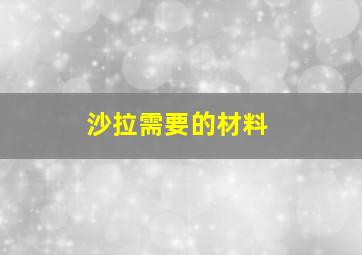 沙拉需要的材料